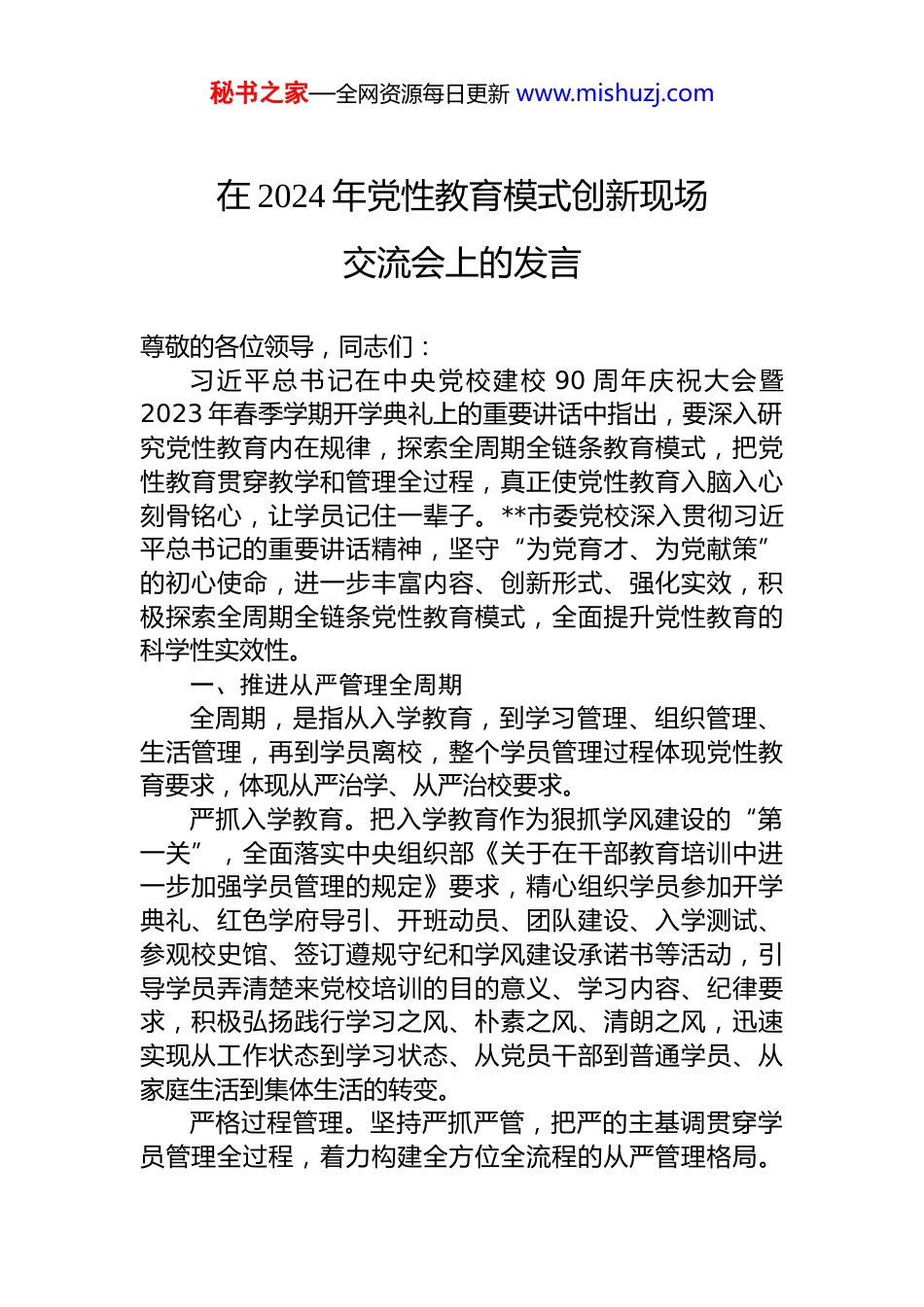 秘书之家—全网资源每日更新 www.mishuzj.com

在 2024 年党性教育模式创新现场交流会上的发言

尊敬的各位领导，同志们：

习近平总书记在中央党校建校 90 周年庆祝大会暨 2023 年春季学期开学典礼上的重要讲话中指出，要深入研究党性教育内在规律，探索全周期全链条教育模式，把党性教育贯穿教学和管理全过程，真正使党性教育入脑入心刻骨铭心，让学员记住一辈子。**市委党校深入贯彻习近平总书记的重要讲话精神，坚守“为党育才、为党献策”的初心使命，进一步丰富内容、创新形式、强化实效，积极探索全周期全链条党性教育模式，全面提升党性教育的科学性实效性。

一、推进从严管理全周期

全周期，是指从入学教育，到学习管理、组织管理、生活管理，再到学员离校，整个学员管理过程体现党性教育要求，体现从严治学、从严治校要求。

严抓入学教育。把入学教育作为狠抓学风建设的“第一关”，全面落实中央组织部《关于在干部教育培训中进一步加强学员管理的规定》要求，精心组织学员参加开学典礼、红色学府导引、开班动员、团队建设、入学测试、参观校史馆、签订遵规守纪和学风建设承诺书等活动，引导学员弄清楚来党校培训的目的意义、学习内容、纪律要求，积极弘扬践行学习之风、朴素之风、清朗之风，迅速实现从工作状态到学习状态、从党员干部到普通学员、从家庭生活到集体生活的转变。

严格过程管理。坚持严抓严管，把严的主基调贯穿学员管理全过程，着力构建全方位全流程的从严管理格局。